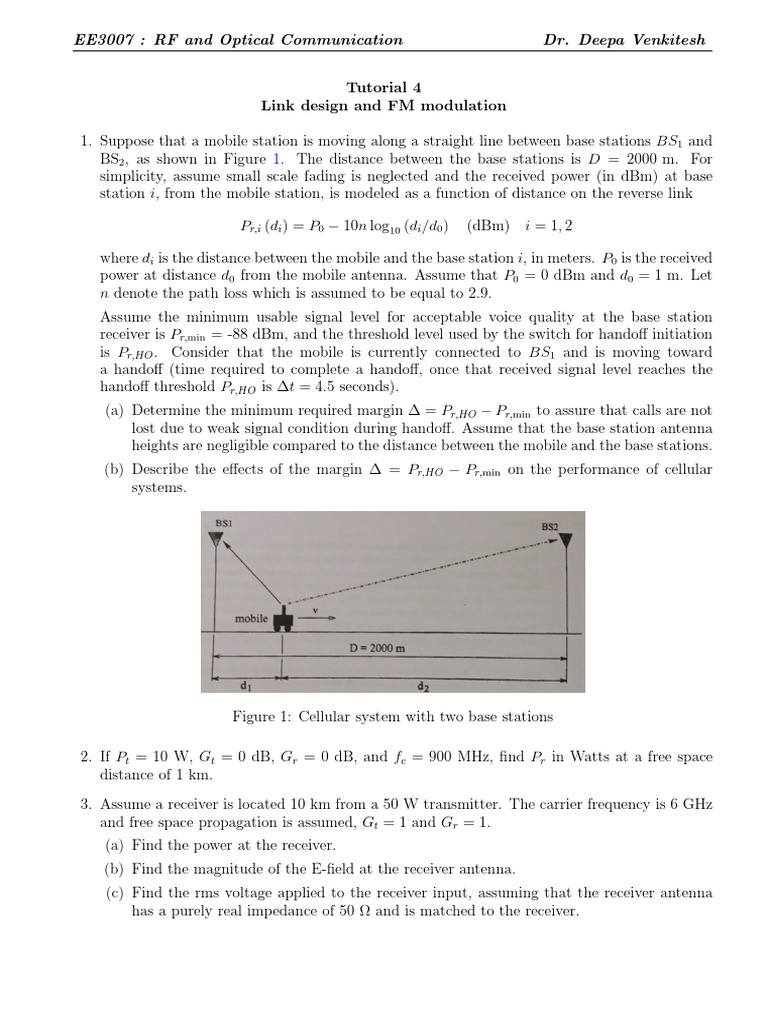 EE3007 : RF and Optical Communication　　　　Dr. Deepa Venkitesh

Tutorial 4
Link design and FM modulation

1. Suppose that a mobile station is moving along a straight line between base stations $BS_1$ and $BS_2$, as shown in Figure 1. The distance between the base stations is $D = 2000$ m. For simplicity, assume small scale fading is neglected and the received power (in dBm) at base station $i$, from the mobile station, is modeled as a function of distance on the reverse link

$P_{r,i}(d_i) = P_0 - 10n\log_{10}(d_i/d_0)$ (dBm) $i = 1, 2$

where $d_i$ is the distance between the mobile and the base station $i$, in meters. $P_0$ is the received power at distance $d_0$ from the mobile antenna. Assume that $P_0 = 0$ dBm and $d_0 = 1$ m. Let $n$ denote the path loss which is assumed to be equal to 2.9.

Assume the minimum usable signal level for acceptable voice quality at the base station receiver is $P_{r,\min}$ = -88 dBm, and the threshold level used by the switch for handoff initiation is $P_{r,HO}$. Consider that the mobile is currently connected to $BS_1$ and is moving toward a handoff (time required to complete a handoff, once that received signal level reaches the handoff threshold $P_{r,HO}$ is $\Delta t = 4.5$ seconds).

(a) Determine the minimum required margin $\Delta = P_{r,HO} - P_{r,\min}$ to assure that calls are not lost due to weak signal condition during handoff. Assume that the base station antenna heights are negligible compared to the distance between the mobile and the base stations.

(b) Describe the effects of the margin $\Delta = P_{r,HO} - P_{r,\min}$ on the performance of cellular systems.

BS1
BS2
mobile
v
D = 2000 m
$d_1$
$d_2$

Figure 1: Cellular system with two base stations

2. If $P_t = 10$ W, $G_t = 0$ dB, $G_r = 0$ dB, and $f_c = 900$ MHz, find $P_r$ in Watts at a free space distance of 1 km.

3. Assume a receiver is located 10 km from a 50 W transmitter. The carrier frequency is 6 GHz and free space propagation is assumed, $G_t = 1$ and $G_r = 1$.

(a) Find the power at the receiver.

(b) Find the magnitude of the E-field at the receiver antenna.

(c) Find the rms voltage applied to the receiver input, assuming that the receiver antenna has a purely real impedance of 50 $\Omega$ and is matched to the receiver.